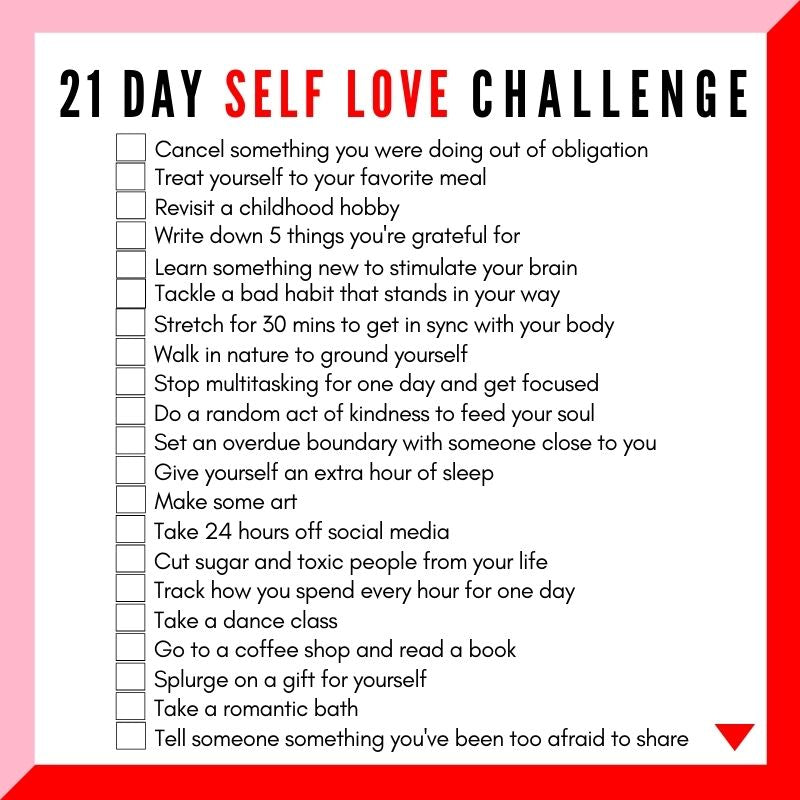 21 DAY SELF LOVE CHALLENGE

☐ Cancel something you were doing out of obligation
☐ Treat yourself to your favorite meal
☐ Revisit a childhood hobby
☐ Write down 5 things you're grateful for
☐ Learn something new to stimulate your brain
☐ Tackle a bad habit that stands in your way
☐ Stretch for 30 mins to get in sync with your body
☐ Walk in nature to ground yourself
☐ Stop multitasking for one day and get focused
☐ Do a random act of kindness to feed your soul
☐ Set an overdue boundary with someone close to you
☐ Give yourself an extra hour of sleep
☐ Make some art
☐ Take 24 hours off social media
☐ Cut sugar and toxic people from your life
☐ Track how you spend every hour for one day
☐ Take a dance class
☐ Go to a coffee shop and read a book
☐ Splurge on a gift for yourself
☐ Take a romantic bath
☐ Tell someone something you've been too afraid to share